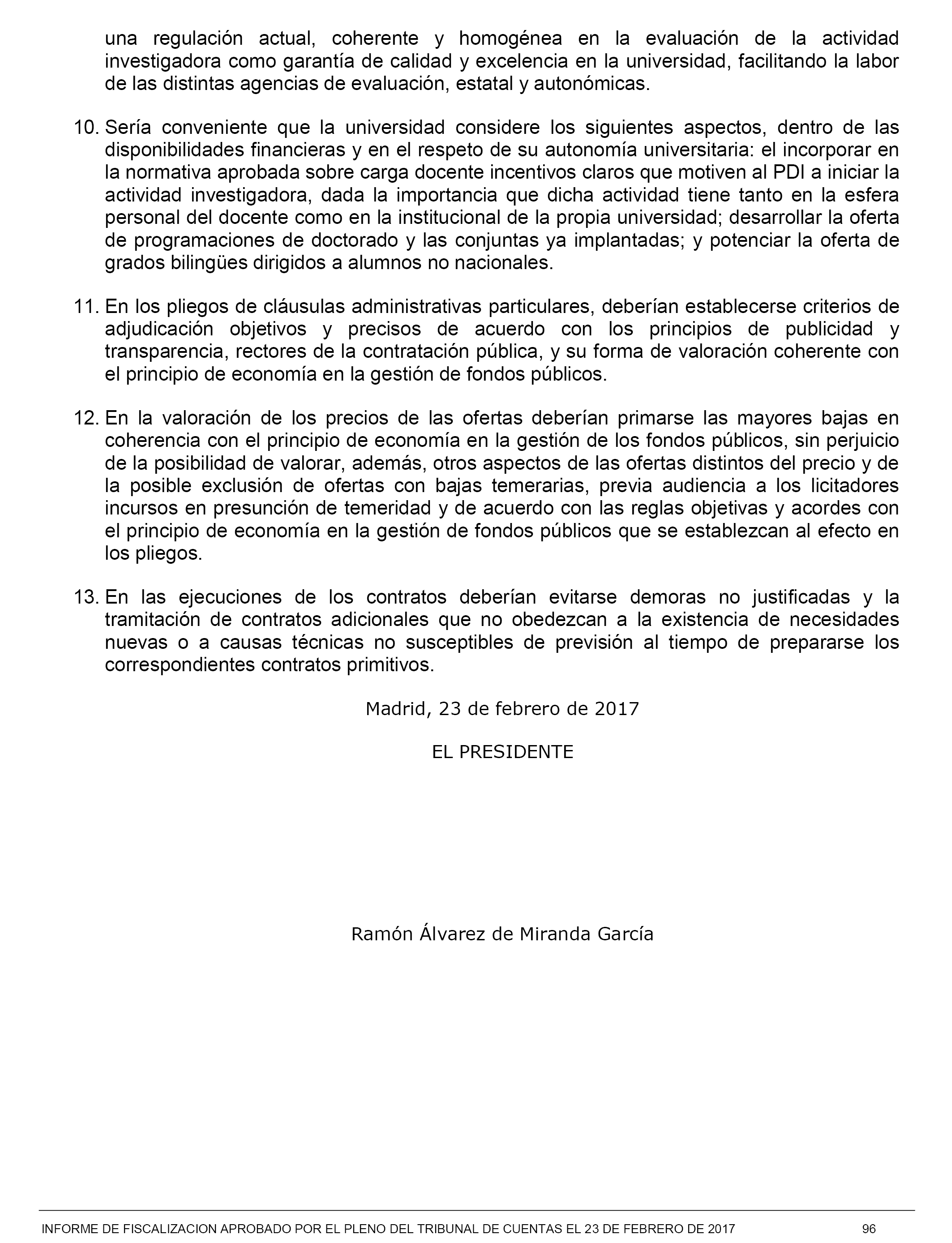 una regulación actual, coherente y homogénea en la evaluación de la actividad investigadora como garantía de calidad y excelencia en la universidad, facilitando la labor de las distintas agencias de evaluación, estatal y autonómicas.

10. Sería conveniente que la universidad considere los siguientes aspectos, dentro de las disponibilidades financieras y en el respeto de su autonomía universitaria: el incorporar en la normativa aprobada sobre carga docente incentivos claros que motiven al PDI a iniciar la actividad investigadora, dada la importancia que dicha actividad tiene tanto en la esfera personal del docente como en la institucional de la propia universidad; desarrollar la oferta de programaciones de doctorado y las conjuntas ya implantadas; y potenciar la oferta de grados bilingües dirigidos a alumnos no nacionales.

11. En los pliegos de cláusulas administrativas particulares, deberían establecerse criterios de adjudicación objetivos y precisos de acuerdo con los principios de publicidad y transparencia, rectores de la contratación pública, y su forma de valoración coherente con el principio de economía en la gestión de fondos públicos.

12. En la valoración de los precios de las ofertas deberían primarse las mayores bajas en coherencia con el principio de economía en la gestión de los fondos públicos, sin perjuicio de la posibilidad de valorar, además, otros aspectos de las ofertas distintos del precio y de la posible exclusión de ofertas con bajas temerarias, previa audiencia a los licitadores incursos en presunción de temeridad y de acuerdo con las reglas objetivas y acordes con el principio de economía en la gestión de fondos públicos que se establezcan al efecto en los pliegos.

13. En las ejecuciones de los contratos deberían evitarse demoras no justificadas y la tramitación de contratos adicionales que no obedezcan a la existencia de necesidades nuevas o a causas técnicas no susceptibles de previsión al tiempo de prepararse los correspondientes contratos primitivos.

Madrid, 23 de febrero de 2017

EL PRESIDENTE

Ramón Álvarez de Miranda García

INFORME DE FISCALIZACION APROBADO POR EL PLENO DEL TRIBUNAL DE CUENTAS EL 23 DE FEBRERO DE 2017 96